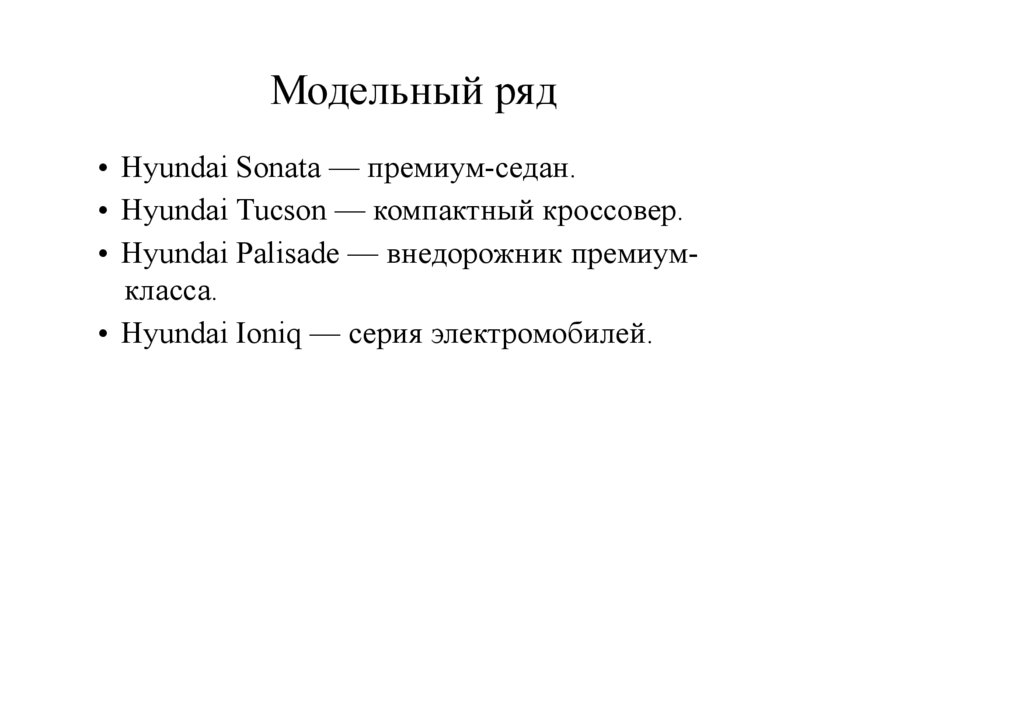 Модельный ряд

• Hyundai Sonata — премиум-седан.
• Hyundai Tucson — компактный кроссовер.
• Hyundai Palisade — внедорожник премиум-класса.
• Hyundai Ioniq — серия электромобилей.